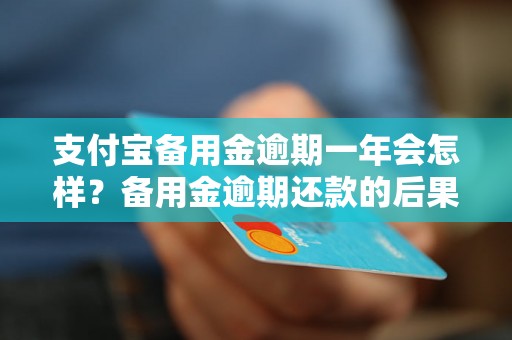 支付宝备用金逾期一年会怎样？备用金逾期还款的后果